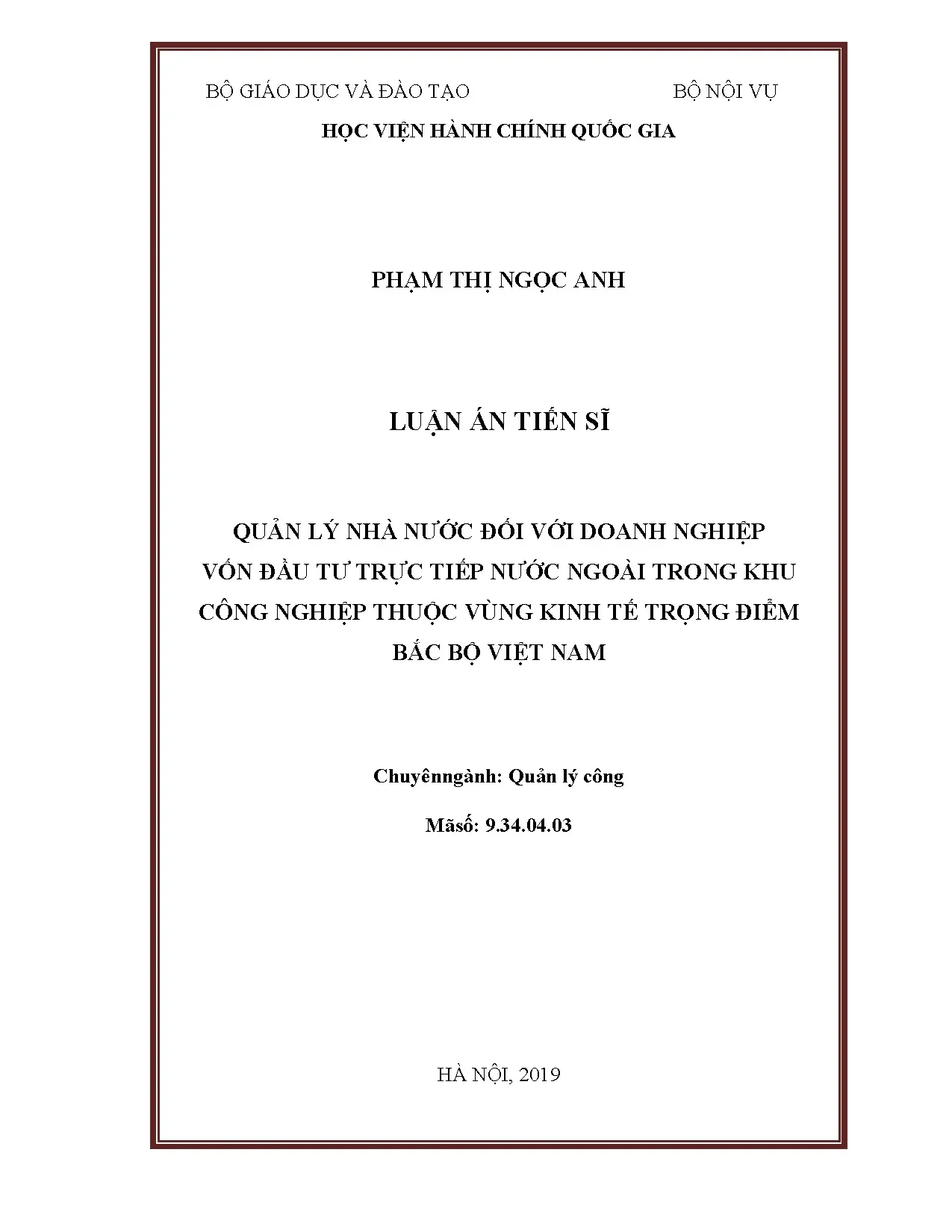 BỘ GIÁO DỤC VÀ ĐÀO TẠO BỘ NỘI VỤ

HỌC VIỆN HÀNH CHÍNH QUỐC GIA

PHẠM THỊ NGỌC ANH

LUẬN ÁN TIẾN SĨ

QUẢN LÝ NHÀ NƯỚC ĐỐI VỚI DOANH NGHIỆP
VỐN ĐẦU TƯ TRỰC TIẾP NƯỚC NGOÀI TRONG KHU
CÔNG NGHIỆP THUỘC VÙNG KINH TẾ TRỌNG ĐIỂM
BẮC BỘ VIỆT NAM

Chuyênngành: Quản lý công

Mãsố: 9.34.04.03

HÀ NỘI, 2019